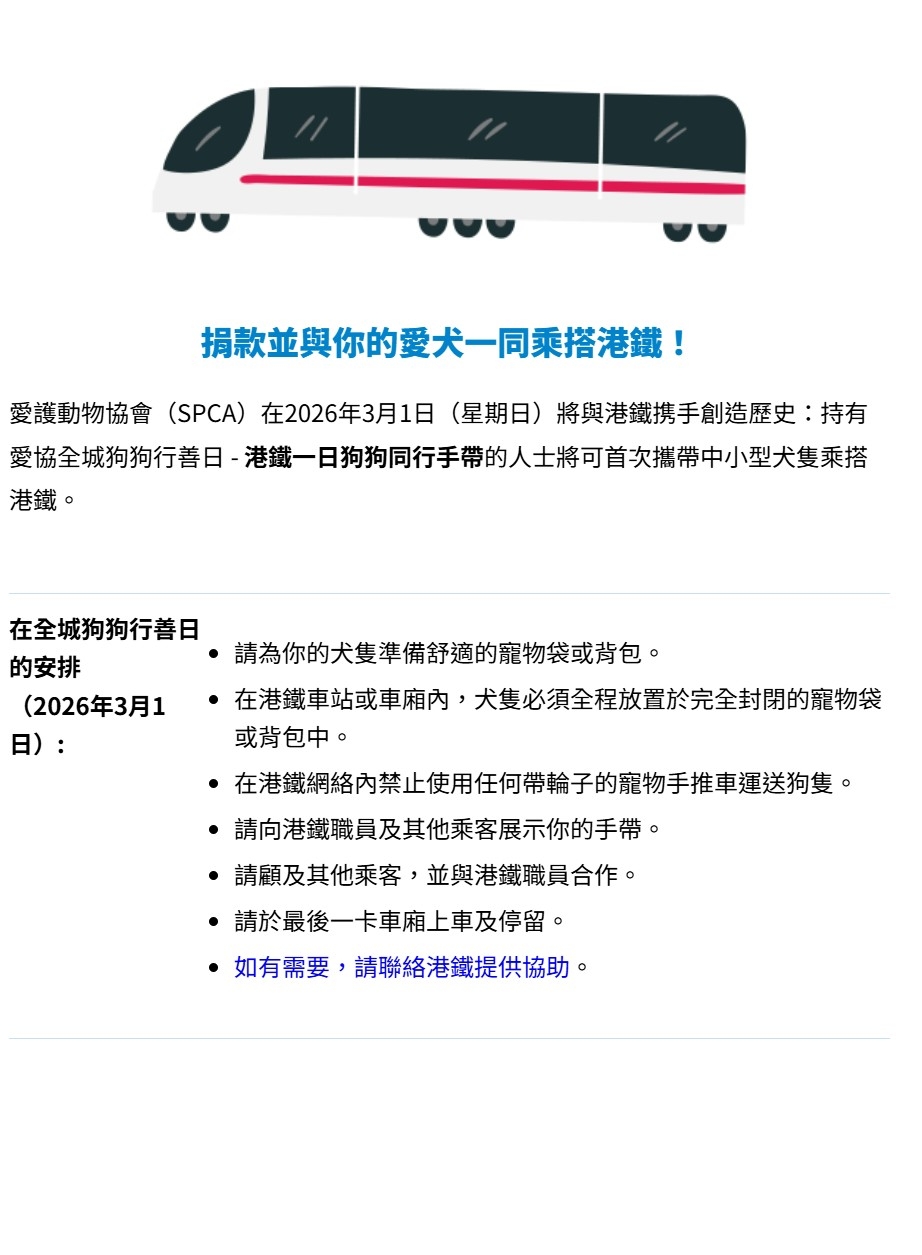 捐款並與你的愛犬一同乘搭港鐵！

愛護動物協會（SPCA）在2026年3月1日（星期日）將與港鐵携手創造歷史：持有愛協全城狗狗行善日 - 港鐵一日狗狗同行手帶的人士將可首次攜帶中小型犬隻乘搭港鐵。

在全城狗狗行善日的安排（2026年3月1日）：

• 請為你的犬隻準備舒適的寵物袋或背包。
• 在港鐵車站或車廂內，犬隻必須全程放置於完全封閉的寵物袋或背包中。
• 在港鐵網絡內禁止使用任何帶輪子的寵物手推車運送狗隻。
• 請向港鐵職員及其他乘客展示你的手帶。
• 請顧及其他乘客，並與港鐵職員合作。
• 請於最後一卡車廂上車及停留。
• 如有需要，請聯絡港鐵提供協助。